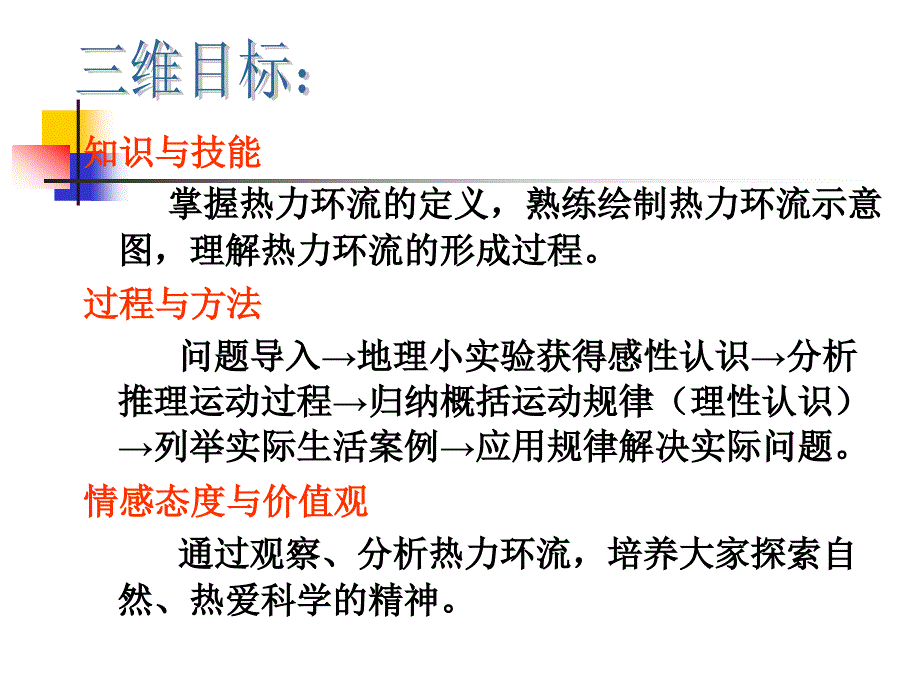 三维目标:

知识与技能

掌握热力环流的定义，熟练绘制热力环流示意图，理解热力环流的形成过程。

过程与方法

问题导入→地理小实验获得感性认识→分析推理运动过程→归纳概括运动规律（理性认识）→列举实际生活案例→应用规律解决实际问题。

情感态度与价值观

通过观察、分析热力环流，培养大家探索自然、热爱科学的精神。